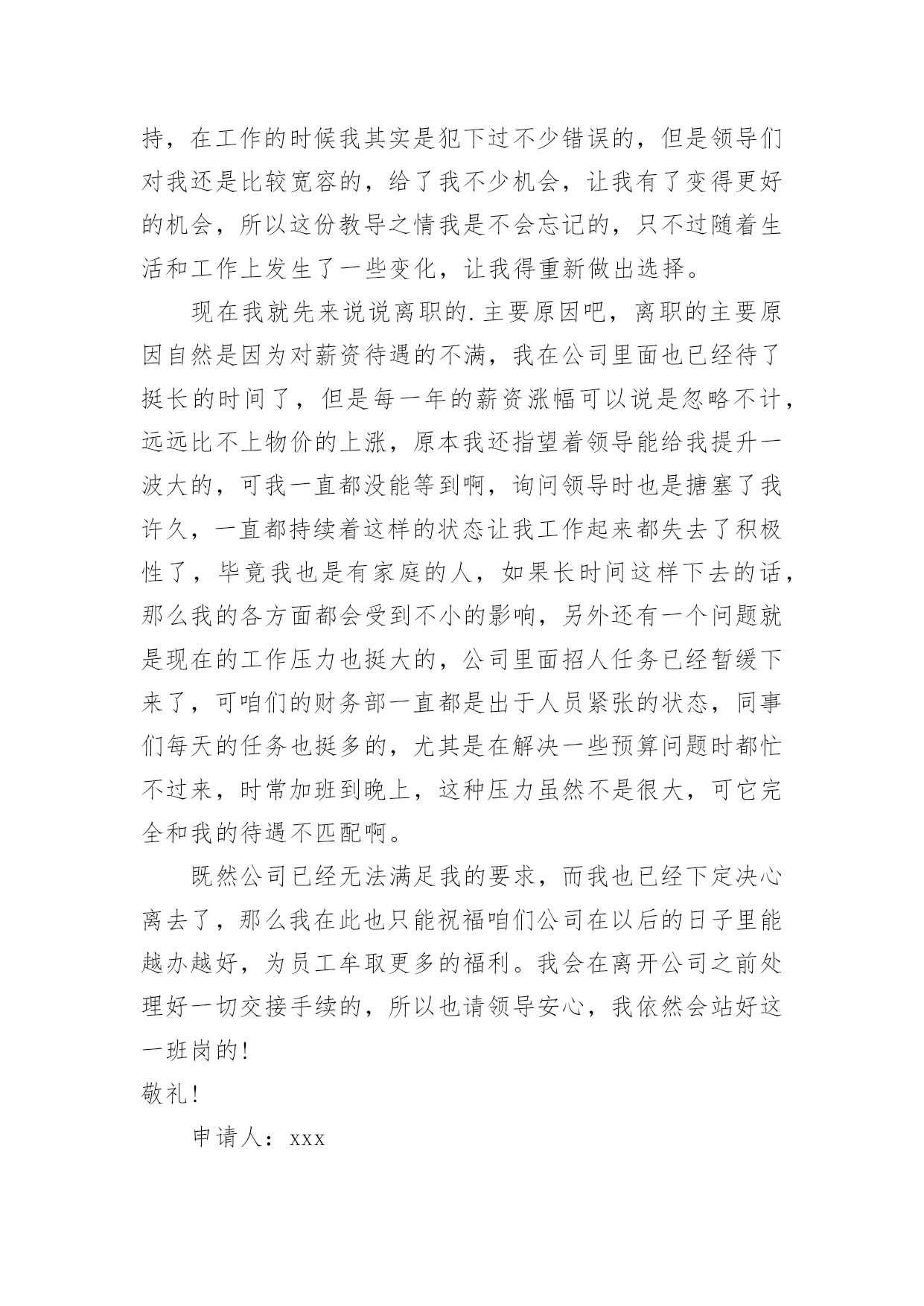 持，在工作的时候我其实是犯下过不少错误的，但是领导们对我还是比较宽容的，给了我不少机会，让我有了变得更好的机会，所以这份教导之情我是不会忘记的，只不过随着生活和工作上发生了一些变化，让我得重新做出选择。

现在我就先来说说离职的.主要原因吧，离职的主要原因自然是因为对薪资待遇的不满，我在公司里面也已经待了挺长的时间了，但是每一年的薪资涨幅可以说是忽略不计，远远比不上物价的上涨，原本我还指望着领导能给我提升一波大的，可我一直都没能等到啊，询问领导时也是搪塞了我许久，一直都持续着这样的状态让我工作起来都失去了积极性了，毕竟我也是有家庭的人，如果长时间这样下去的话，那么我的各方面都会受到不小的影响，另外还有一个问题就是现在的工作压力也挺大的，公司里面招人任务已经暂缓下来了，可咱们的财务部一直都是出于人员紧张的状态，同事们每天的任务也挺多的，尤其是在解决一些预算问题时都忙不过来，时常加班到晚上，这种压力虽然不是很大，可它完全和我的待遇不匹配啊。

既然公司已经无法满足我的要求，而我也已经下定决心离去了，那么我在此也只能祝福咱们公司在以后的日子里能越办越好，为员工牟取更多的福利。我会在离开公司之前处理好一切交接手续的，所以也请领导安心，我依然会站好这一班岗的！

敬礼！

申请人：xxx